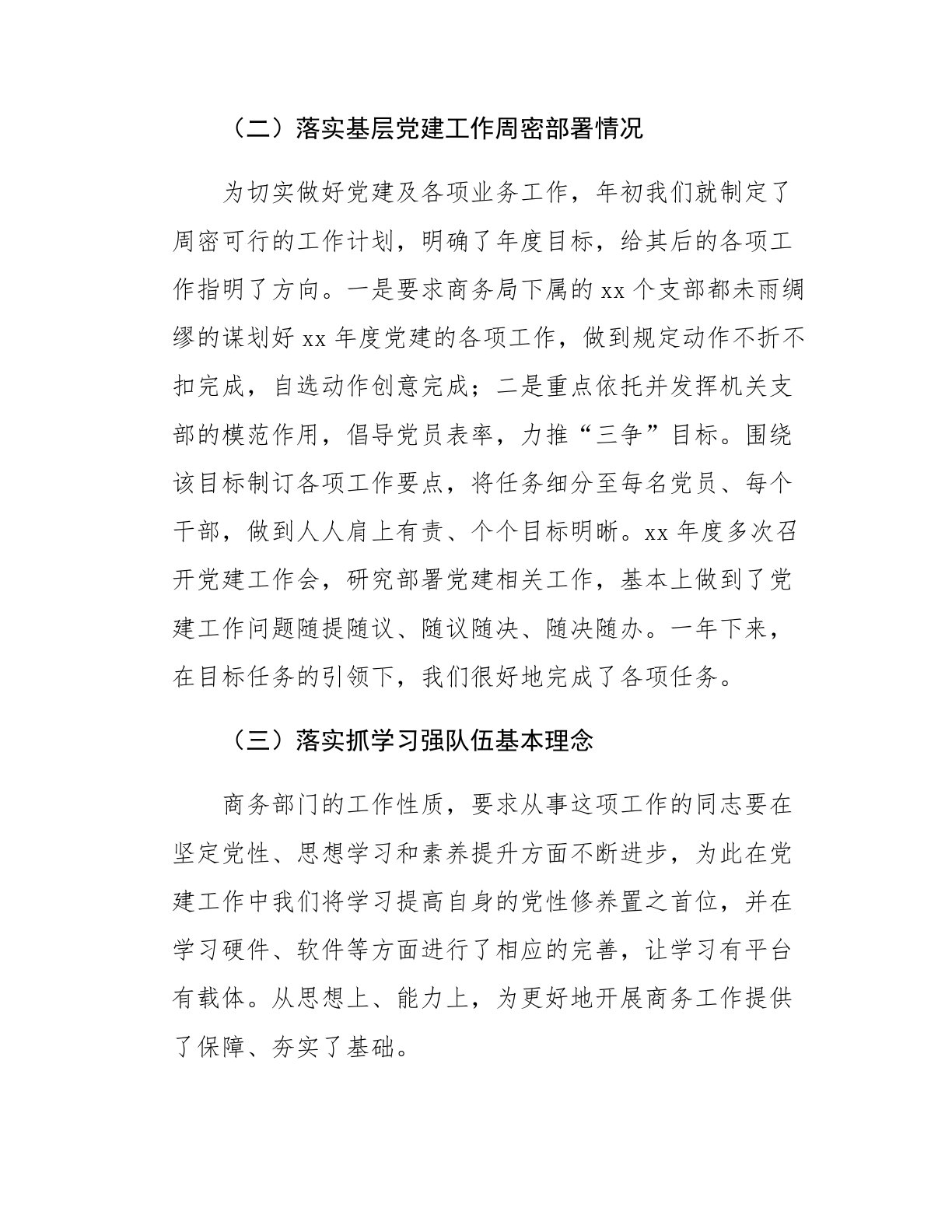 （二）落实基层党建工作周密部署情况

为切实做好党建及各项业务工作，年初我们就制定了周密可行的工作计划，明确了年度目标，给其后的各项工作指明了方向。一是要求商务局下属的 xx 个支部都未雨绸缪的谋划好 xx 年度党建的各项工作，做到规定动作不折不扣完成，自选动作创意完成；二是重点依托并发挥机关支部的模范作用，倡导党员表率，力推“三争”目标。围绕该目标制订各项工作要点，将任务细分至每名党员、每个干部，做到人人肩上有责、个个目标明晰。xx 年度多次召开党建工作会，研究部署党建相关工作，基本上做到了党建工作问题随提随议、随议随决、随决随办。一年下来，在目标任务的引领下，我们很好地完成了各项任务。

（三）落实抓学习强队伍基本理念

商务部门的工作性质，要求从事这项工作的同志要在坚定党性、思想学习和素养提升方面不断进步，为此在党建工作中我们将学习提高自身的党性修养置之首位，并在学习硬件、软件等方面进行了相应的完善，让学习有平台有载体。从思想上、能力上，为更好地开展商务工作提供了保障、夯实了基础。